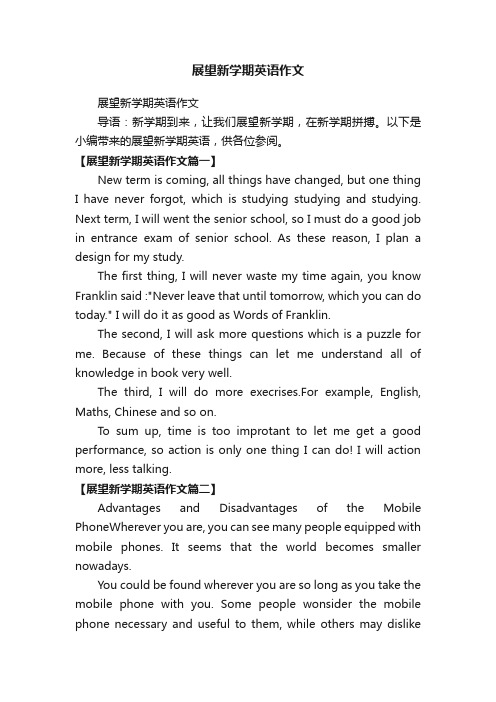 展望新学期英语作文

展望新学期英语作文

导语：新学期到来，让我们展望新学期，在新学期拼搏。以下是小编带来的展望新学期英语，供各位参阅。

【展望新学期英语作文篇一】

New term is coming, all things have changed, but one thing I have never forgot, which is studying studying and studying. Next term, I will went the senior school, so I must do a good job in entrance exam of senior school. As these reason, I plan a design for my study.

The first thing, I will never waste my time again, you know Franklin said :"Never leave that until tomorrow, which you can do today." I will do it as good as Words of Franklin.

The second, I will ask more questions which is a puzzle for me. Because of these things can let me understand all of knowledge in book very well.

The third, I will do more execrises.For example, English, Maths, Chinese and so on.

To sum up, time is too improtant to let me get a good performance, so action is only one thing I can do! I will action more, less talking.

【展望新学期英语作文篇二】

Advantages and Disadvantages of the Mobile PhoneWherever you are, you can see many people equipped with mobile phones. It seems that the world becomes smaller nowadays.

You could be found wherever you are so long as you take the mobile phone with you. Some people wonsider the mobile phone necessary and useful to them, while others may dislike